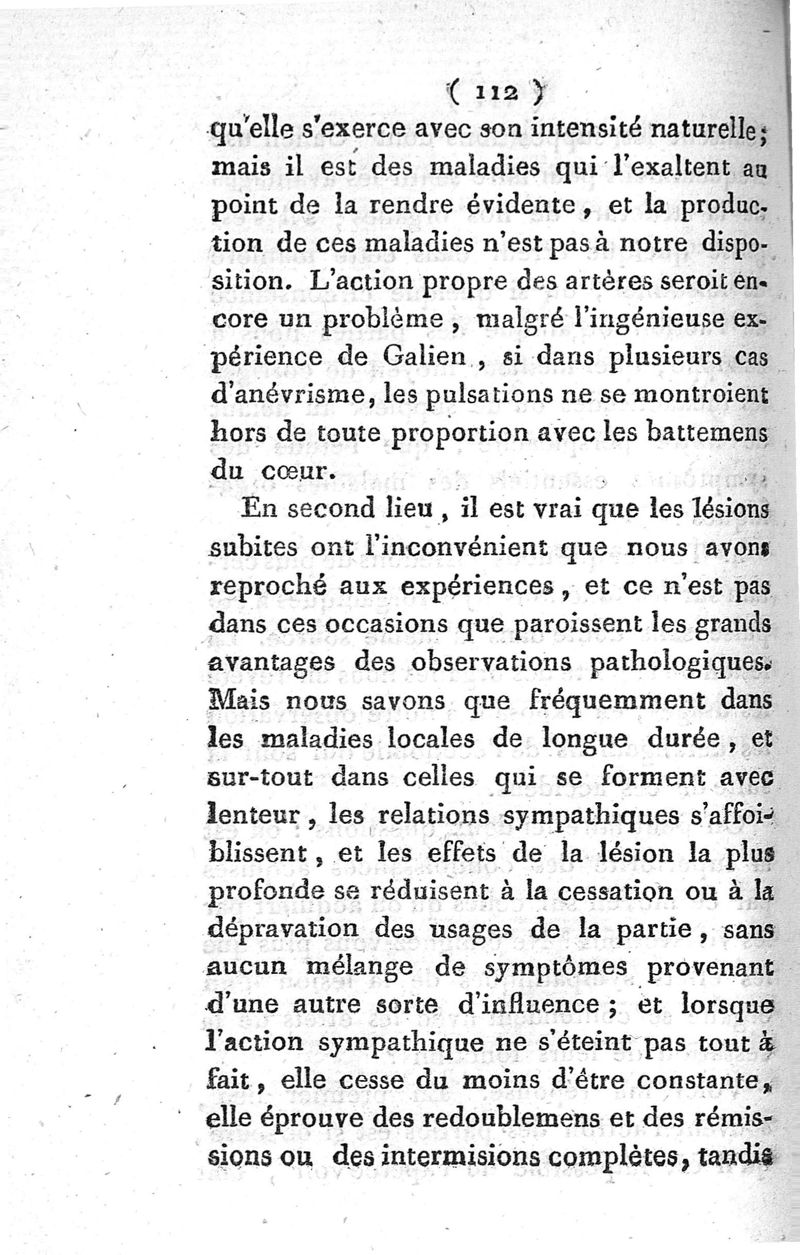 ( 112 )

qu'elle s'exerce avec son intensité naturelle; mais il est des maladies qui l'exaltent au point de la rendre évidente, et la production de ces maladies n'est pas à notre disposition. L'action propre des artères seroit encore un problème, malgré l'ingénieuse expérience de Galien, si dans plusieurs cas d'anévrisme, les pulsations ne se montroient hors de toute proportion avec les battemens du cœur.

En second lieu, il est vrai que les lésions subites ont l'inconvénient que nous avons reproché aux expériences, et ce n'est pas dans ces occasions que paroissent les grands avantages des observations pathologiques. Mais nous savons que fréquemment dans les maladies locales de longue durée, et sur-tout dans celles qui se forment avec lenteur, les relations sympathiques s'affoiblissent, et les effets de la lésion la plus profonde se réduisent à la cessation ou à la dépravation des usages de la partie, sans aucun mélange de symptômes provenant d'une autre sorte d'influence; et lorsque l'action sympathique ne s'éteint pas tout à fait, elle cesse du moins d'être constante, elle éprouve des redoublemens et des rémissions ou des intermisions complètes, tandis